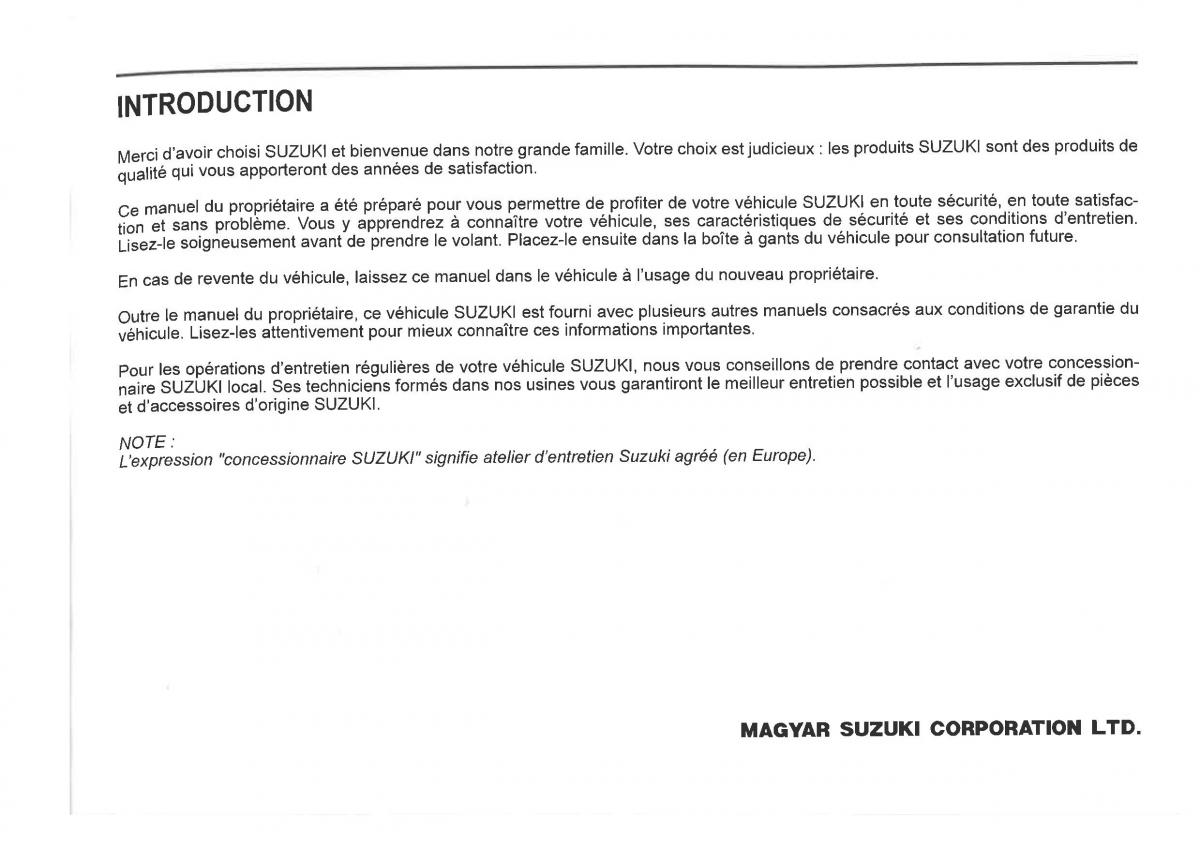 INTRODUCTION

Merci d'avoir choisi SUZUKI et bienvenue dans notre grande famille. Votre choix est judicieux : les produits SUZUKI sont des produits de qualité qui vous apporteront des années de satisfaction.

Ce manuel du propriétaire a été préparé pour vous permettre de profiter de votre véhicule SUZUKI en toute sécurité, en toute satisfaction et sans problème. Vous y apprendrez à connaître votre véhicule, ses caractéristiques de sécurité et ses conditions d'entretien. Lisez-le soigneusement avant de prendre le volant. Placez-le ensuite dans la boîte à gants du véhicule pour consultation future.

En cas de revente du véhicule, laissez ce manuel dans le véhicule à l'usage du nouveau propriétaire.

Outre le manuel du propriétaire, ce véhicule SUZUKI est fourni avec plusieurs autres manuels consacrés aux conditions de garantie du véhicule. Lisez-les attentivement pour mieux connaître ces informations importantes.

Pour les opérations d'entretien régulières de votre véhicule SUZUKI, nous vous conseillons de prendre contact avec votre concessionnaire SUZUKI local. Ses techniciens formés dans nos usines vous garantiront le meilleur entretien possible et l'usage exclusif de pièces et d'accessoires d'origine SUZUKI.

NOTE :
L'expression "concessionnaire SUZUKI" signifie atelier d'entretien Suzuki agréé (en Europe).

MAGYAR SUZUKI CORPORATION LTD.